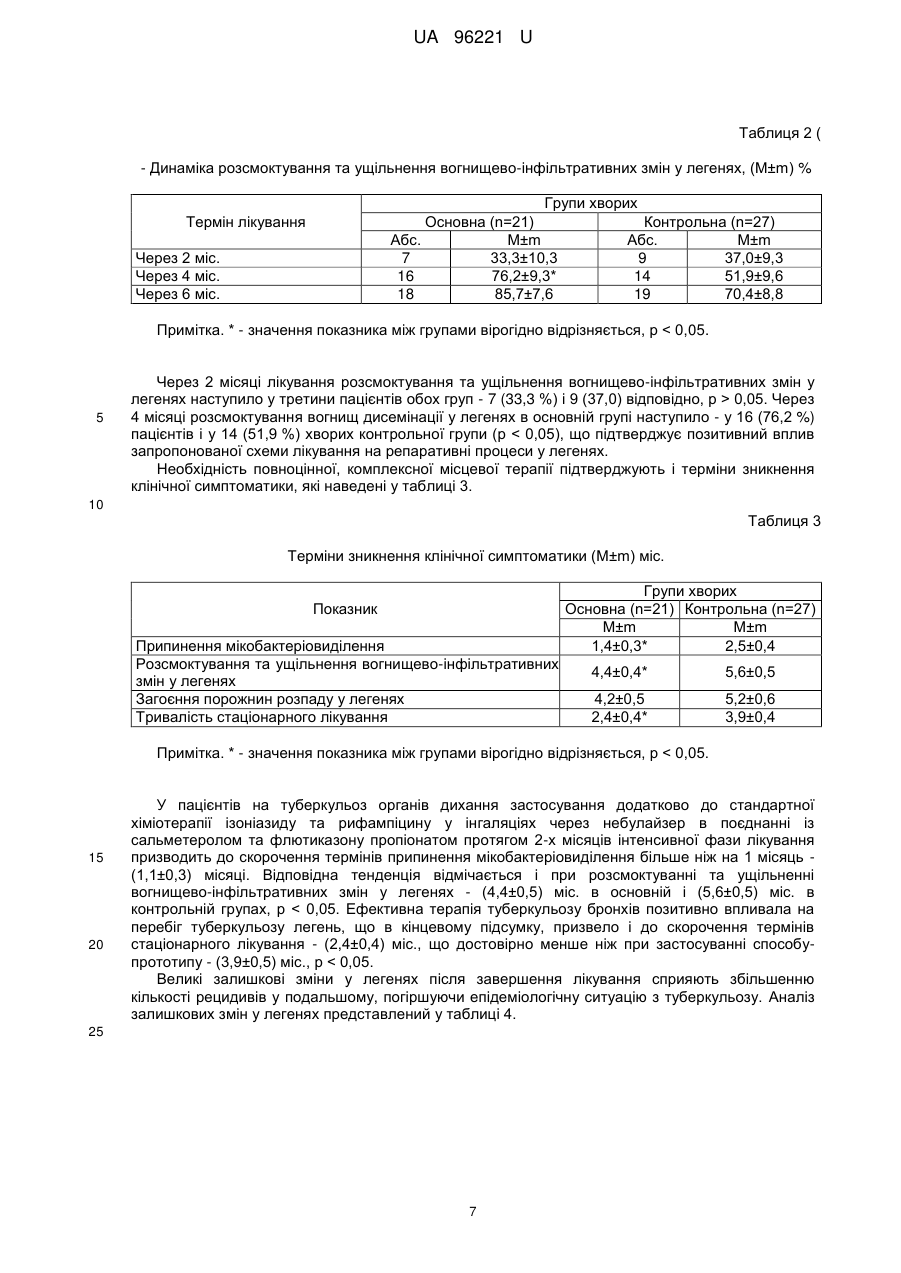 UA 96221 U

Таблиця 2 (

- Динаміка розсмоктування та ущільнення вогнищево-інфільтративних змін у легенях, (M±m) %

| Термін лікування | Групи хворих | | | |
|---|---|---|---|---|
| | Основна (n=21) | | Контрольна (n=27) | |
| | Абс. | M±m | Абс. | M±m |
| Через 2 міс. | 7 | 33,3±10,3 | 9 | 37,0±9,3 |
| Через 4 міс. | 16 | 76,2±9,3* | 14 | 51,9±9,6 |
| Через 6 міс. | 18 | 85,7±7,6 | 19 | 70,4±8,8 |

Примітка. * - значення показника між групами вірогідно відрізняється, p < 0,05.

Через 2 місяці лікування розсмоктування та ущільнення вогнищево-інфільтративних змін у легенях наступило у третини пацієнтів обох груп - 7 (33,3 %) і 9 (37,0) відповідно, p > 0,05. Через 4 місяці розсмоктування вогнищ дисемінації у легенях в основній групі наступило - у 16 (76,2 %) пацієнтів і у 14 (51,9 %) хворих контрольної групи (p < 0,05), що підтверджує позитивний вплив запропонованої схеми лікування на репаративні процеси у легенях.
5

Необхідність повноцінної, комплексної місцевої терапії підтверджують і терміни зникнення клінічної симптоматики, які наведені у таблиці 3.

10

Таблиця 3

Терміни зникнення клінічної симптоматики (M±m) міс.

| Показник | Групи хворих | |
|---|---|---|
| | Основна (n=21) | Контрольна (n=27) |
| | M±m | M±m |
| Припинення мікобактеріовиділення | 1,4±0,3* | 2,5±0,4 |
| Розсмоктування та ущільнення вогнищево-інфільтративних змін у легенях | 4,4±0,4* | 5,6±0,5 |
| Загоєння порожнин розпаду у легенях | 4,2±0,5 | 5,2±0,6 |
| Тривалість стаціонарного лікування | 2,4±0,4* | 3,9±0,4 |

Примітка. * - значення показника між групами вірогідно відрізняється, p < 0,05.

У пацієнтів на туберкульоз органів дихання застосування додатково до стандартної хіміотерапії ізоніазиду та рифампіцину у інгаляціях через небулайзер в поєднанні із сальметеролом та флютиказону пропіонатом протягом 2-х місяців інтенсивної фази лікування призводить до скорочення термінів припинення мікобактеріовиділення більше ніж на 1 місяць - (1,1±0,3) місяці. Відповідна тенденція відмічається і при розсмоктуванні та ущільненні вогнищево-інфільтративних змін у легенях - (4,4±0,5) міс. в основній і (5,6±0,5) міс. в контрольній групах, p < 0,05. Ефективна терапія туберкульозу бронхів позитивно впливала на перебіг туберкульозу легень, що в кінцевому підсумку, призвело і до скорочення термінів стаціонарного лікування - (2,4±0,4) міс., що достовірно менше ніж при застосуванні способу-прототипу - (3,9±0,5) міс., p < 0,05.
15
20

Великі залишкові зміни у легенях після завершення лікування сприяють збільшенню кількості рецидивів у подальшому, погіршуючи епідеміологічну ситуацію з туберкульозу. Аналіз залишкових змін у легенях представлений у таблиці 4.

25

7